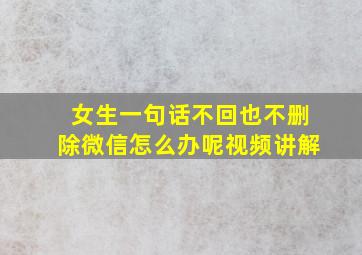 女生一句话不回也不删除微信怎么办呢视频讲解